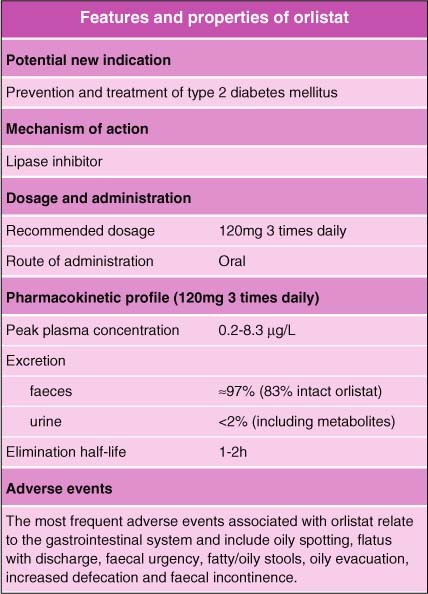 | Features and properties of orlistat | |
|---|---|
| **Potential new indication** | |
| Prevention and treatment of type 2 diabetes mellitus | |
| **Mechanism of action** | |
| Lipase inhibitor | |
| **Dosage and administration** | |
| Recommended dosage | 120mg 3 times daily |
| Route of administration | Oral |
| **Pharmacokinetic profile (120mg 3 times daily)** | |
| Peak plasma concentration | 0.2-8.3 μg/L |
| Excretion | |
| faeces | ≈97% (83% intact orlistat) |
| urine | <2% (including metabolites) |
| Elimination half-life | 1-2h |
| **Adverse events** | |
| The most frequent adverse events associated with orlistat relate to the gastrointestinal system and include oily spotting, flatus with discharge, faecal urgency, fatty/oily stools, oily evacuation, increased defecation and faecal incontinence. | |